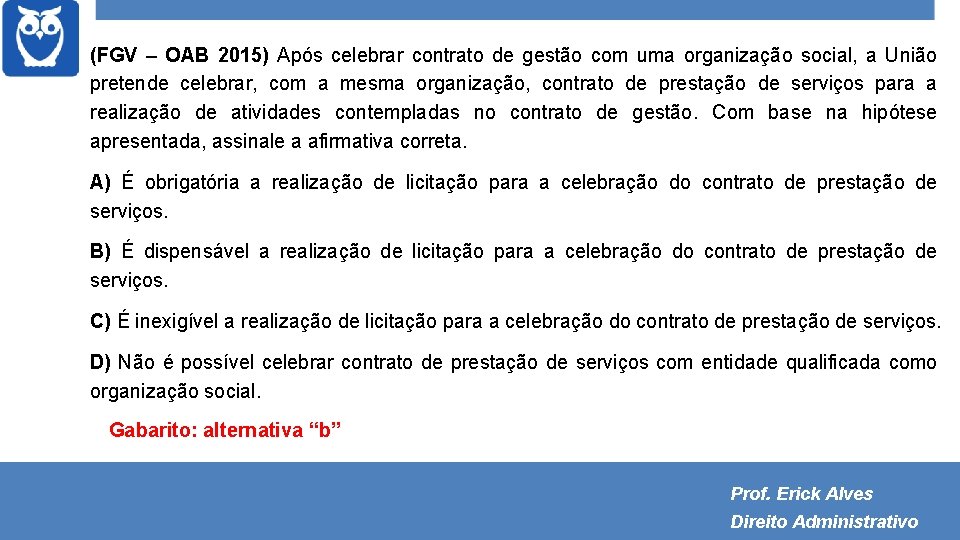 (FGV – OAB 2015) Após celebrar contrato de gestão com uma organização social, a União pretende celebrar, com a mesma organização, contrato de prestação de serviços para a realização de atividades contempladas no contrato de gestão. Com base na hipótese apresentada, assinale a afirmativa correta.

A) É obrigatória a realização de licitação para a celebração do contrato de prestação de serviços.

B) É dispensável a realização de licitação para a celebração do contrato de prestação de serviços.

C) É inexigível a realização de licitação para a celebração do contrato de prestação de serviços.

D) Não é possível celebrar contrato de prestação de serviços com entidade qualificada como organização social.

Gabarito: alternativa “b”

Prof. Erick Alves
Direito Administrativo